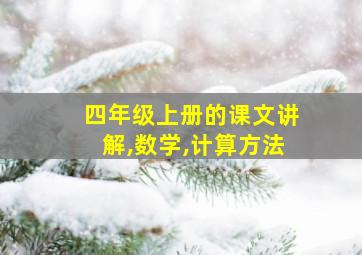 四年级上册的课文讲解,数学,计算方法